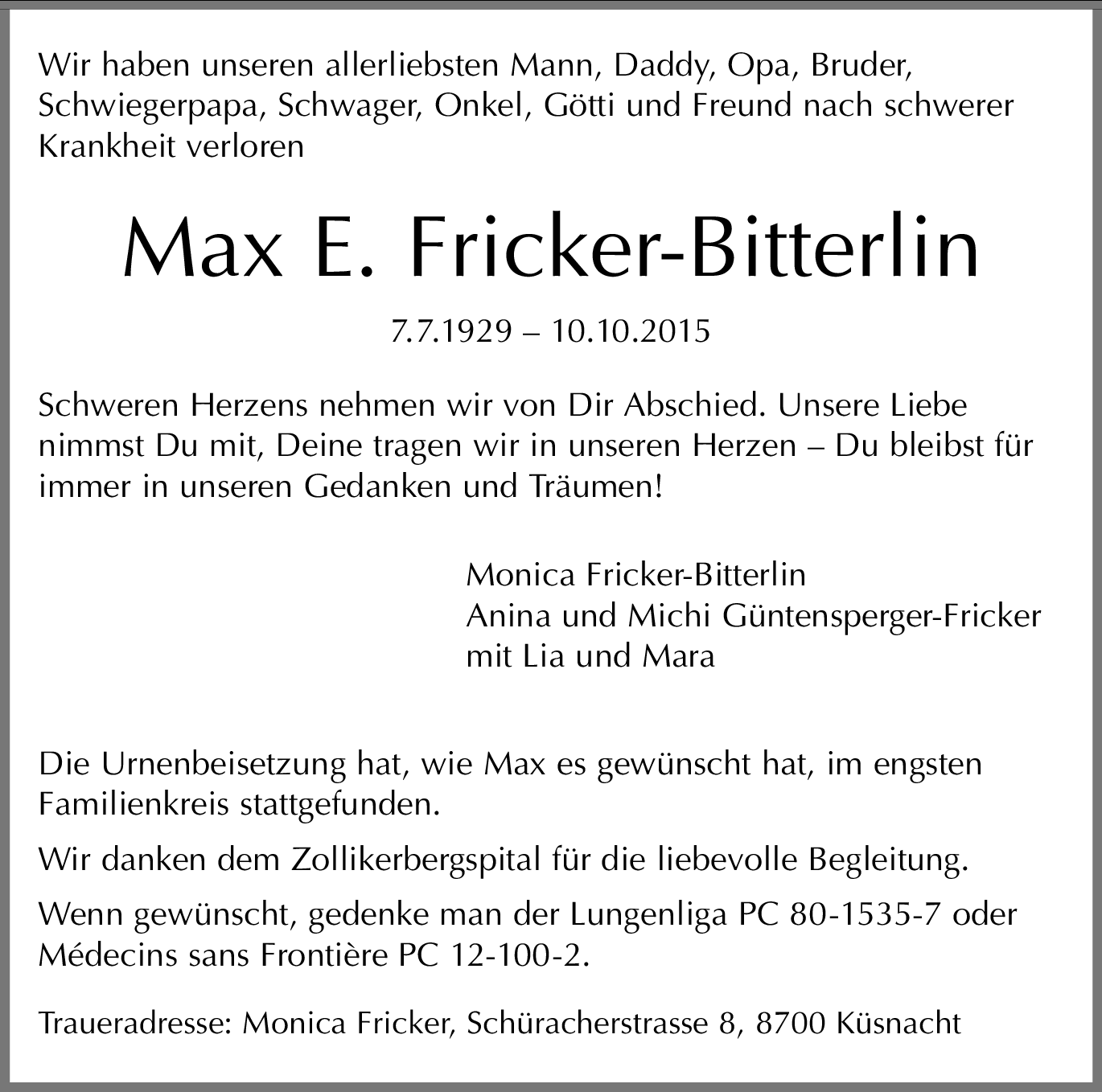 Wir haben unseren allerliebsten Mann, Daddy, Opa, Bruder, Schwiegerpapa, Schwager, Onkel, Götti und Freund nach schwerer Krankheit verloren

Max E. Fricker-Bitterlin

7.7.1929 – 10.10.2015

Schweren Herzens nehmen wir von Dir Abschied. Unsere Liebe nimmst Du mit, Deine tragen wir in unseren Herzen – Du bleibst für immer in unseren Gedanken und Träumen!

Monica Fricker-Bitterlin
Anina und Michi Güntensperger-Fricker
mit Lia und Mara

Die Urnenbeisetzung hat, wie Max es gewünscht hat, im engsten Familienkreis stattgefunden.

Wir danken dem Zollikerbergspital für die liebevolle Begleitung.

Wenn gewünscht, gedenke man der Lungenliga PC 80-1535-7 oder Médecins sans Frontière PC 12-100-2.

Traueradresse: Monica Fricker, Schüracherstrasse 8, 8700 Küsnacht